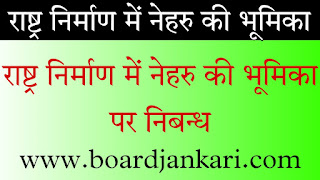 राष्ट्र निर्माण में नेहरु की भूमिका

राष्ट्र निर्माण में नेहरु की भूमिका पर निबन्ध

www.boardjankari.com